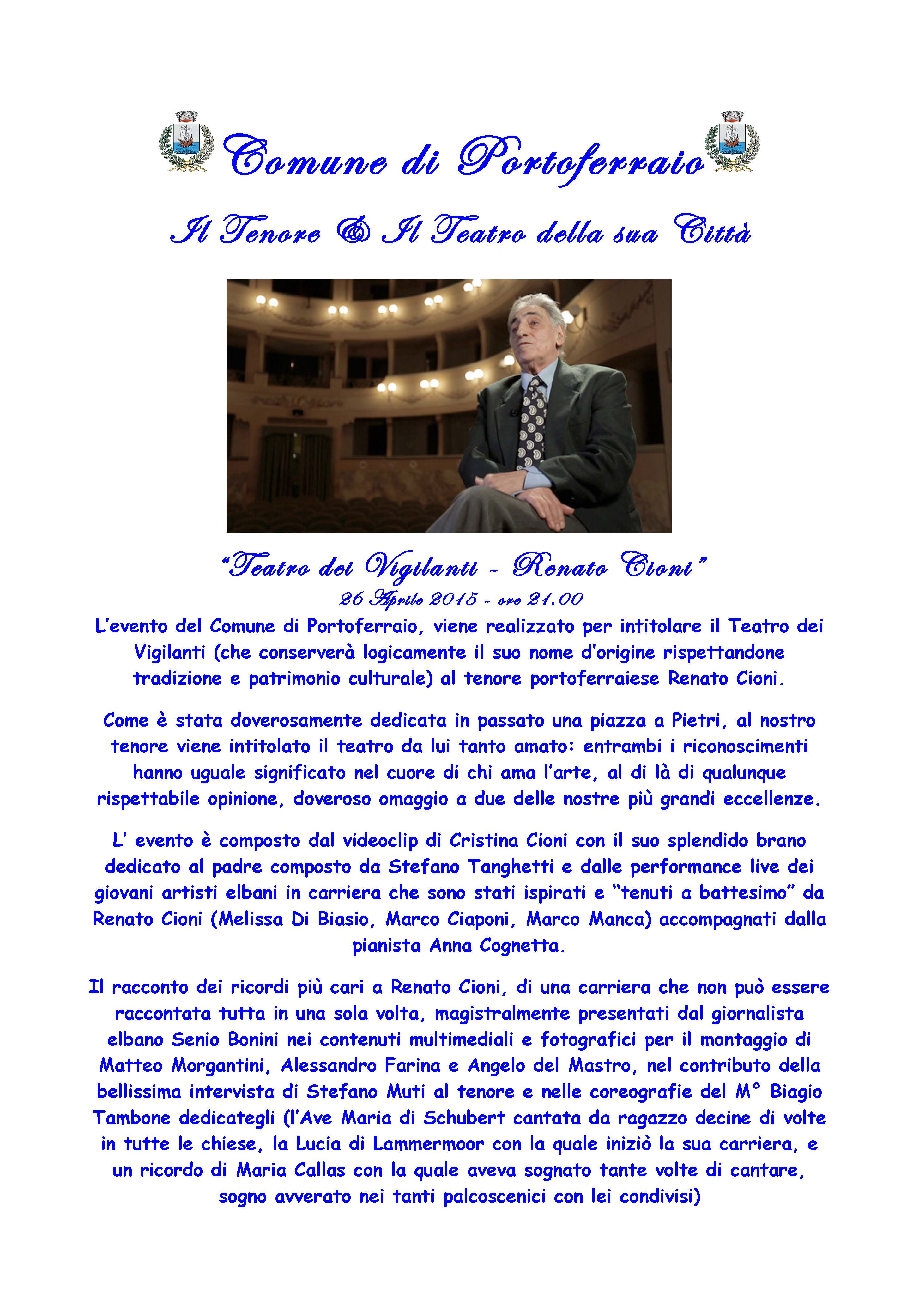 Comune di Portoferraio

Il Tenore & Il Teatro della sua Città

"Teatro dei Vigilanti - Renato Cioni"
26 Aprile 2015 - ore 21.00

L'evento del Comune di Portoferraio, viene realizzato per intitolare il Teatro dei Vigilanti (che conserverà logicamente il suo nome d'origine rispettandone tradizione e patrimonio culturale) al tenore portoferraiese Renato Cioni.

Come è stata doverosamente dedicata in passato una piazza a Pietri, al nostro tenore viene intitolato il teatro da lui tanto amato: entrambi i riconoscimenti hanno uguale significato nel cuore di chi ama l'arte, al di là di qualunque rispettabile opinione, doveroso omaggio a due delle nostre più grandi eccellenze.

L' evento è composto dal videoclip di Cristina Cioni con il suo splendido brano dedicato al padre composto da Stefano Tanghetti e dalle performance live dei giovani artisti elbani in carriera che sono stati ispirati e "tenuti a battesimo" da Renato Cioni (Melissa Di Biasio, Marco Ciaponi, Marco Manca) accompagnati dalla pianista Anna Cognetta.

Il racconto dei ricordi più cari a Renato Cioni, di una carriera che non può essere raccontata tutta in una sola volta, magistralmente presentati dal giornalista elbano Senio Bonini nei contenuti multimediali e fotografici per il montaggio di Matteo Morgantini, Alessandro Farina e Angelo del Mastro, nel contributo della bellissima intervista di Stefano Muti al tenore e nelle coreografie del M° Biagio Tambone dedicategli (l'Ave Maria di Schubert cantata da ragazzo decine di volte in tutte le chiese, la Lucia di Lammermoor con la quale iniziò la sua carriera, e un ricordo di Maria Callas con la quale aveva sognato tante volte di cantare, sogno avverato nei tanti palcoscenici con lei condivisi)